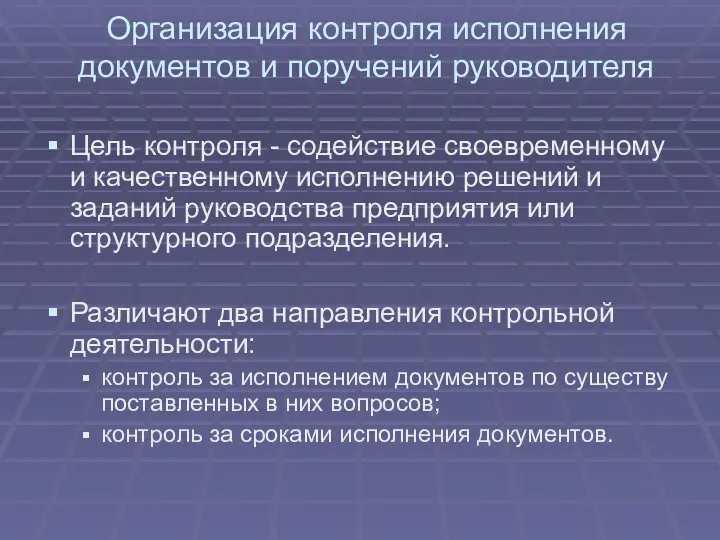 Организация контроля исполнения документов и поручений руководителя

▪ Цель контроля - содействие своевременному и качественному исполнению решений и заданий руководства предприятия или структурного подразделения.

▪ Различают два направления контрольной деятельности:
▪ контроль за исполнением документов по существу поставленных в них вопросов;
▪ контроль за сроками исполнения документов.